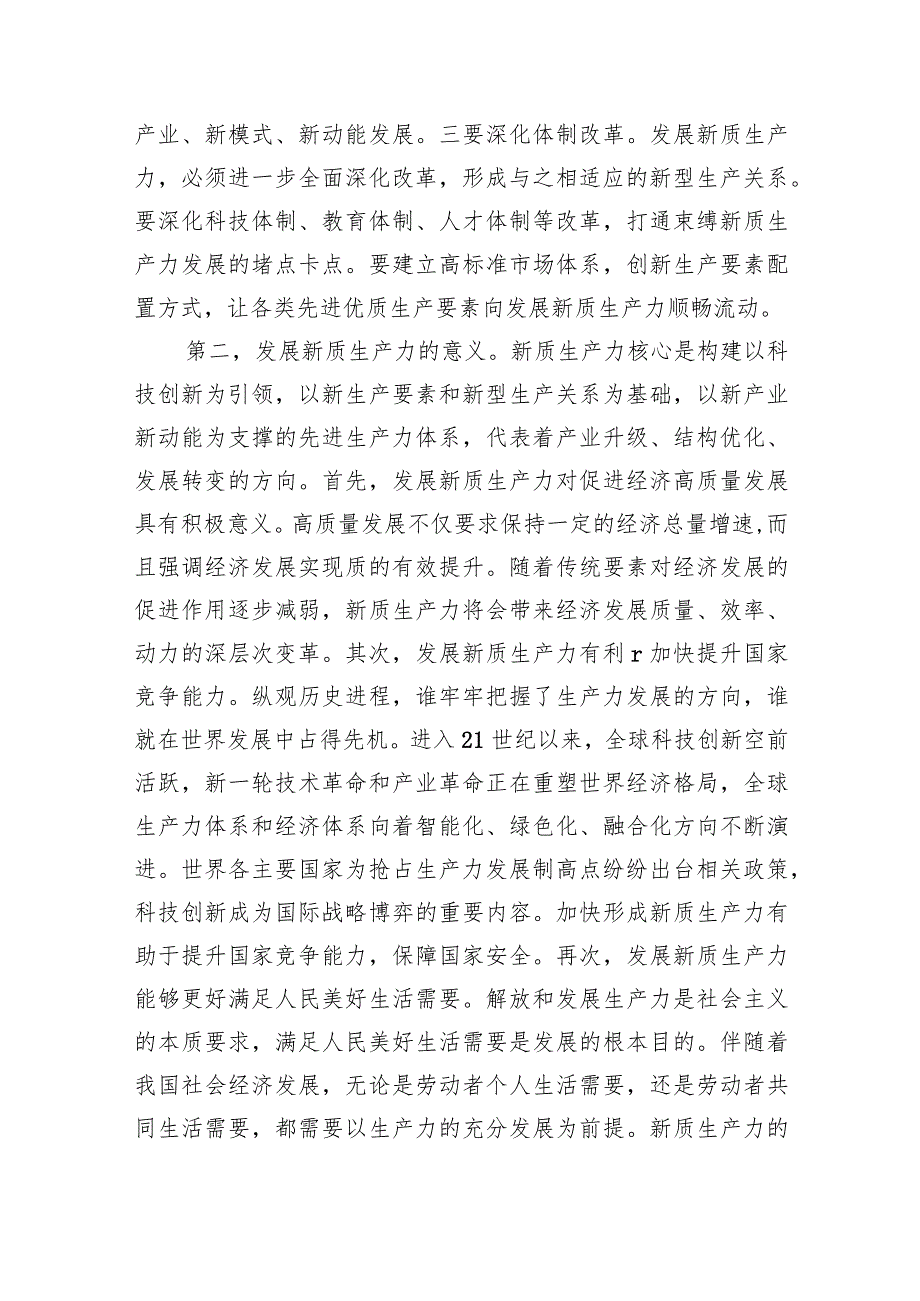 产业、新模式、新动能发展。三要深化体制改革。发展新质生产力，必须进一步全面深化改革，形成与之相适应的新型生产关系。要深化科技体制、教育体制、人才体制等改革，打通束缚新质生产力发展的堵点卡点。要建立高标准市场体系，创新生产要素配置方式，让各类先进优质生产要素向发展新质生产力顺畅流动。

第二，发展新质生产力的意义。新质生产力核心是构建以科技创新为引领，以新生产要素和新型生产关系为基础，以新产业新动能为支撑的先进生产力体系，代表着产业升级、结构优化、发展转变的方向。首先，发展新质生产力对促进经济高质量发展具有积极意义。高质量发展不仅要求保持一定的经济总量增速,而且强调经济发展实现质的有效提升。随着传统要素对经济发展的促进作用逐步减弱，新质生产力将会带来经济发展质量、效率、动力的深层次变革。其次，发展新质生产力有利r加快提升国家竞争能力。纵观历史进程，谁牢牢把握了生产力发展的方向，谁就在世界发展中占得先机。进入21世纪以来，全球科技创新空前活跃，新一轮技术革命和产业革命正在重塑世界经济格局，全球生产力体系和经济体系向着智能化、绿色化、融合化方向不断演进。世界各主要国家为抢占生产力发展制高点纷纷出台相关政策，科技创新成为国际战略博弈的重要内容。加快形成新质生产力有助于提升国家竞争能力，保障国家安全。再次，发展新质生产力能够更好满足人民美好生活需要。解放和发展生产力是社会主义的本质要求，满足人民美好生活需要是发展的根本目的。伴随着我国社会经济发展，无论是劳动者个人生活需要，还是劳动者共同生活需要，都需要以生产力的充分发展为前提。新质生产力的